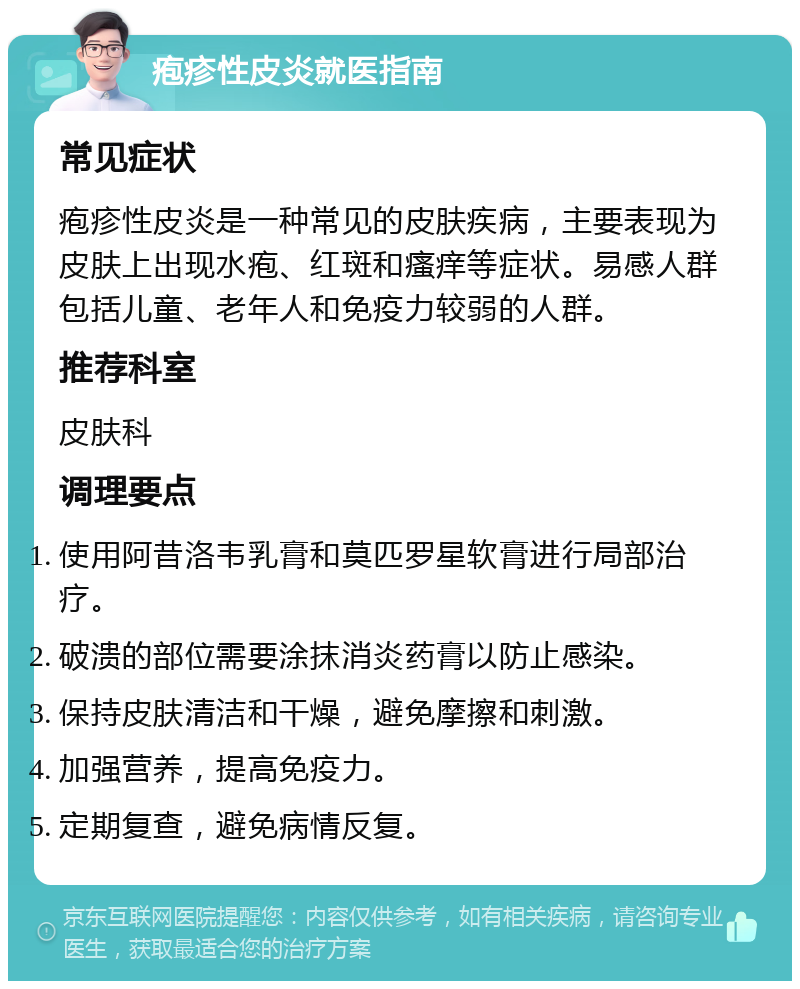 疱疹性皮炎就医指南

常见症状

疱疹性皮炎是一种常见的皮肤疾病，主要表现为皮肤上出现水疱、红斑和瘙痒等症状。易感人群包括儿童、老年人和免疫力较弱的人群。

推荐科室

皮肤科

调理要点

1. 使用阿昔洛韦乳膏和莫匹罗星软膏进行局部治疗。
2. 破溃的部位需要涂抹消炎药膏以防止感染。
3. 保持皮肤清洁和干燥，避免摩擦和刺激。
4. 加强营养，提高免疫力。
5. 定期复查，避免病情反复。

京东互联网医院提醒您：内容仅供参考，如有相关疾病，请咨询专业医生，获取最适合您的治疗方案